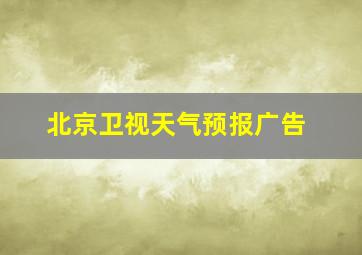 北京卫视天气预报广告